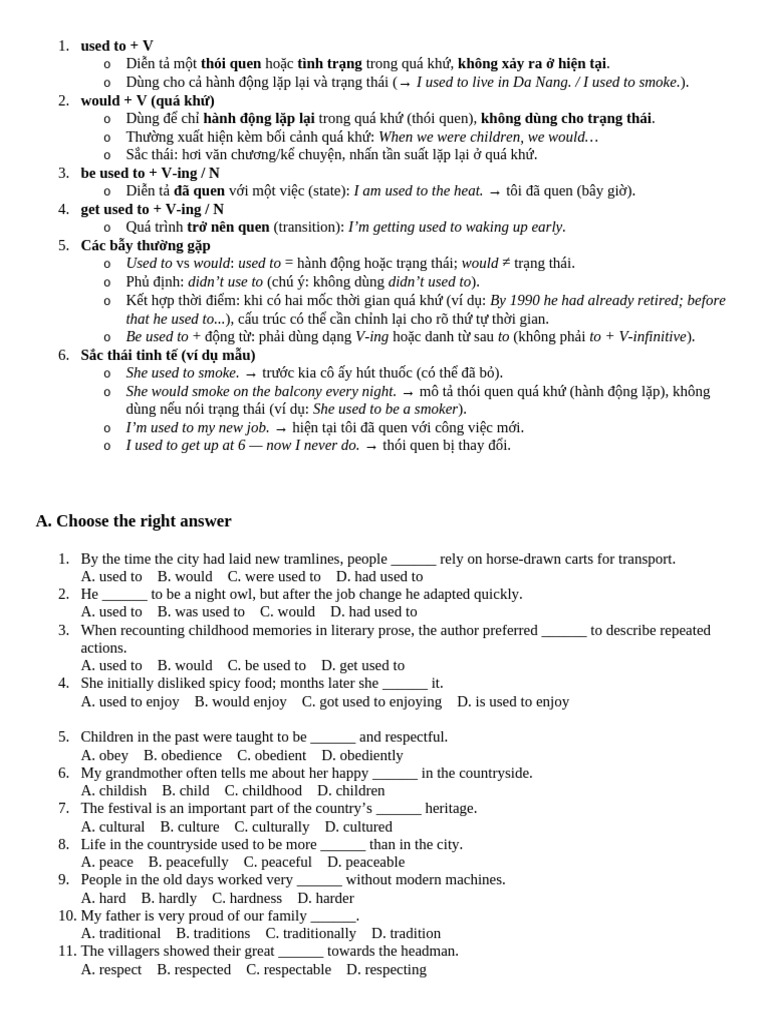 1. used to + V
o Diễn tả một thói quen hoặc tình trạng trong quá khứ, không xảy ra ở hiện tại.
o Dùng cho cả hành động lặp lại và trạng thái (→ I used to live in Da Nang. / I used to smoke.).
2. would + V (quá khứ)
o Dùng để chỉ hành động lặp lại trong quá khứ (thói quen), không dùng cho trạng thái.
o Thường xuất hiện kèm bối cảnh quá khứ: When we were children, we would…
o Sắc thái: hơi văn chương/kể chuyện, nhấn tần suất lặp lại ở quá khứ.
3. be used to + V-ing / N
o Diễn tả đã quen với một việc (state): I am used to the heat. → tôi đã quen (bây giờ).
4. get used to + V-ing / N
o Quá trình trở nên quen (transition): I'm getting used to waking up early.
5. Các bẫy thường gặp
o Used to vs would: used to = hành động hoặc trạng thái; would ≠ trạng thái.
o Phủ định: didn't use to (chú ý: không dùng didn't used to).
o Kết hợp thời điểm: khi có hai mốc thời gian quá khứ (ví dụ: By 1990 he had already retired; before that he used to...), cấu trúc có thể cần chỉnh lại cho rõ thứ tự thời gian.
o Be used to + động từ: phải dùng dạng V-ing hoặc danh từ sau to (không phải to + V-infinitive).
6. Sắc thái tinh tế (ví dụ mẫu)
o She used to smoke. → trước kia cô ấy hút thuốc (có thể đã bỏ).
o She would smoke on the balcony every night. → mô tả thói quen quá khứ (hành động lặp), không dùng nếu nói trạng thái (ví dụ: She used to be a smoker).
o I'm used to my new job. → hiện tại tôi đã quen với công việc mới.
o I used to get up at 6 — now I never do. → thói quen bị thay đổi.

A. Choose the right answer

1. By the time the city had laid new tramlines, people ____ rely on horse-drawn carts for transport.
A. used to B. would C. were used to D. had used to
2. He ____ to be a night owl, but after the job change he adapted quickly.
A. used to B. was used to C. would D. had used to
3. When recounting childhood memories in literary prose, the author preferred ____ to describe repeated actions.
A. used to B. would C. be used to D. get used to
4. She initially disliked spicy food; months later she ____ it.
A. used to enjoy B. would enjoy C. got used to enjoying D. is used to enjoy

5. Children in the past were taught to be ____ and respectful.
A. obey B. obedience C. obedient D. obediently
6. My grandmother often tells me about her happy ____ in the countryside.
A. childish B. child C. childhood D. children
7. The festival is an important part of the country's ____ heritage.
A. cultural B. culture C. culturally D. cultured
8. Life in the countryside used to be more ____ than in the city.
A. peace B. peacefully C. peaceful D. peaceable
9. People in the old days worked very ____ without modern machines.
A. hard B. hardly C. hardness D. harder
10. My father is very proud of our family ____.
A. traditional B. traditions C. traditionally D. tradition
11. The villagers showed their great ____ towards the headman.
A. respect B. respected C. respectable D. respecting